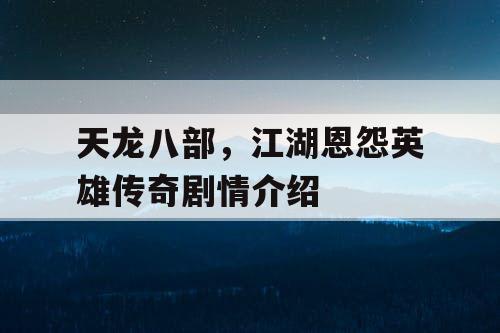 天龙八部，江湖恩怨英雄传奇剧情介绍